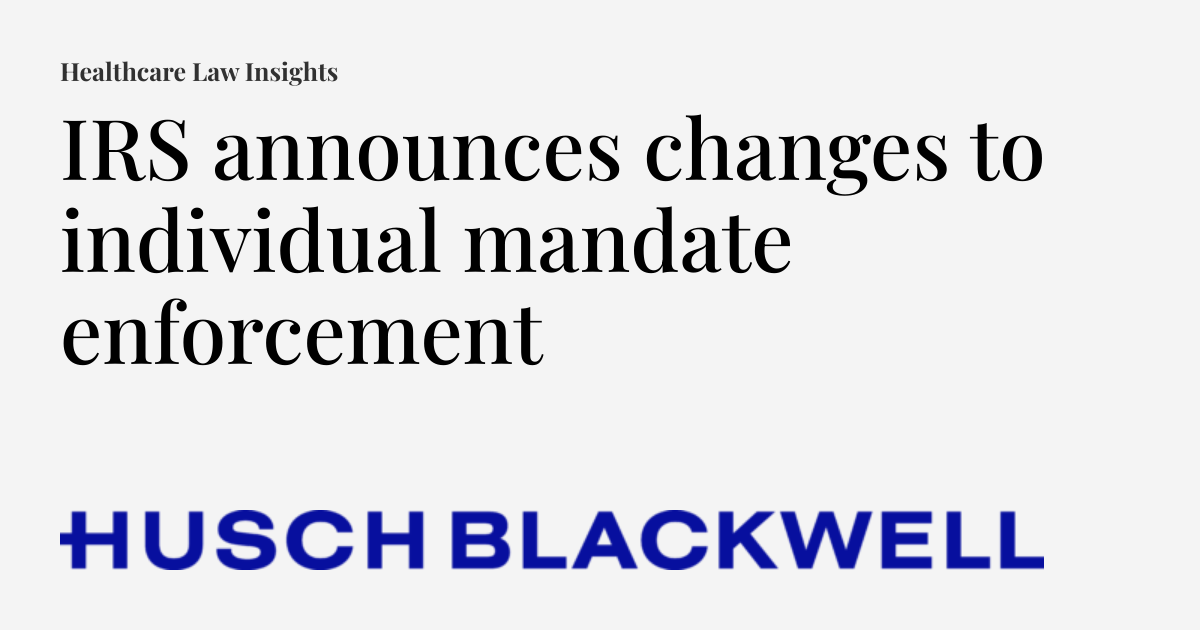 Healthcare Law Insights

IRS announces changes to individual mandate enforcement

HUSCH BLACKWELL